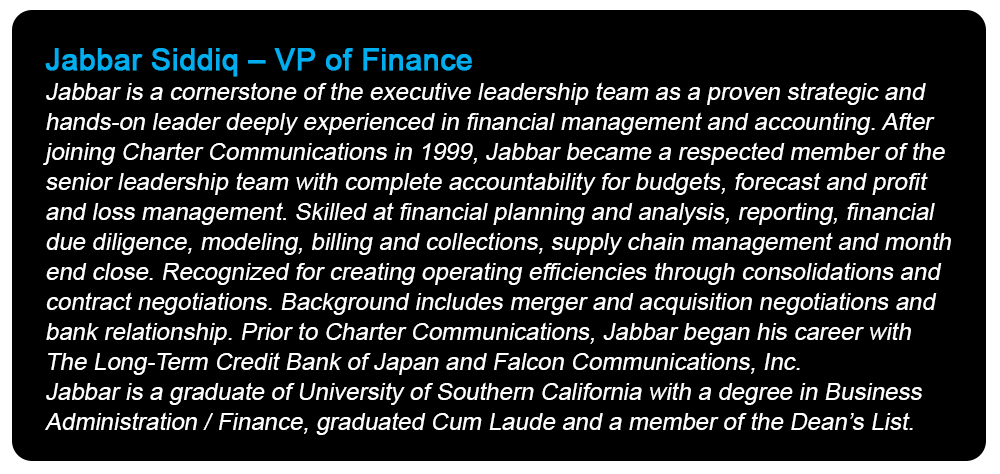 Jabbar Siddiq – VP of Finance

Jabbar is a cornerstone of the executive leadership team as a proven strategic and hands-on leader deeply experienced in financial management and accounting. After joining Charter Communications in 1999, Jabbar became a respected member of the senior leadership team with complete accountability for budgets, forecast and profit and loss management. Skilled at financial planning and analysis, reporting, financial due diligence, modeling, billing and collections, supply chain management and month end close. Recognized for creating operating efficiencies through consolidations and contract negotiations. Background includes merger and acquisition negotiations and bank relationship. Prior to Charter Communications, Jabbar began his career with The Long-Term Credit Bank of Japan and Falcon Communications, Inc.

Jabbar is a graduate of University of Southern California with a degree in Business Administration / Finance, graduated Cum Laude and a member of the Dean's List.